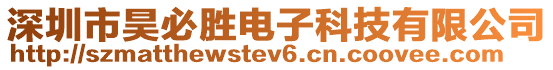 深圳市昊必胜电子科技有限公司
http://szmatthewstev6.cn.coovee.com